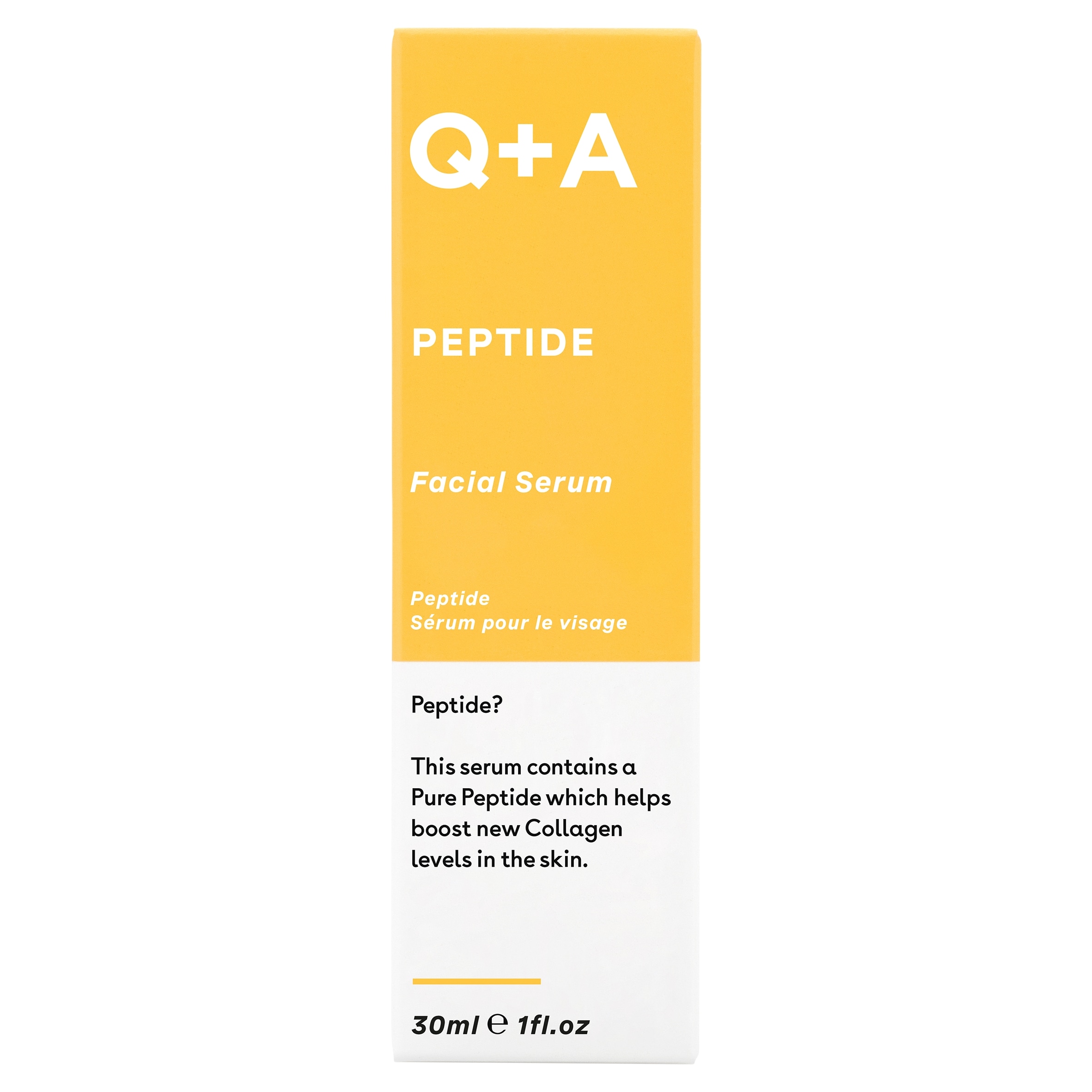 Q+A

PEPTIDE

Facial Serum

Peptide
Sérum pour le visage

Peptide?

This serum contains a Pure Peptide which helps boost new Collagen levels in the skin.

30ml ℮ 1fl.oz